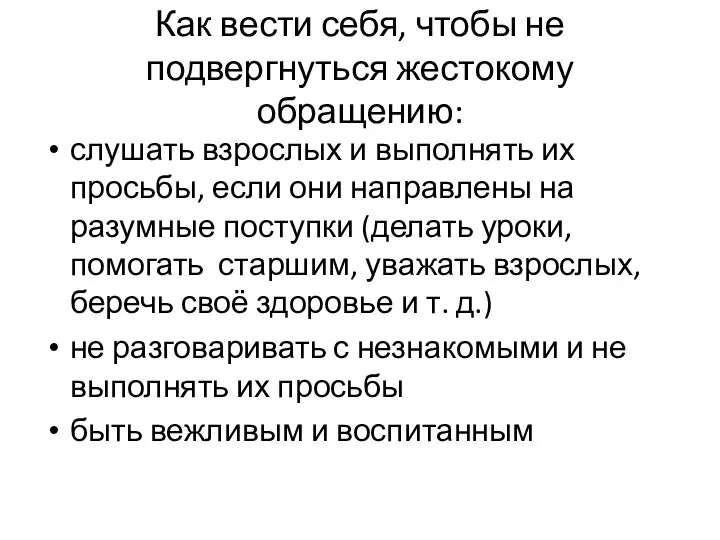 Как вести себя, чтобы не подвергнуться жестокому обращению:

• слушать взрослых и выполнять их просьбы, если они направлены на разумные поступки (делать уроки, помогать старшим, уважать взрослых, беречь своё здоровье и т. д.)
• не разговаривать с незнакомыми и не выполнять их просьбы
• быть вежливым и воспитанным